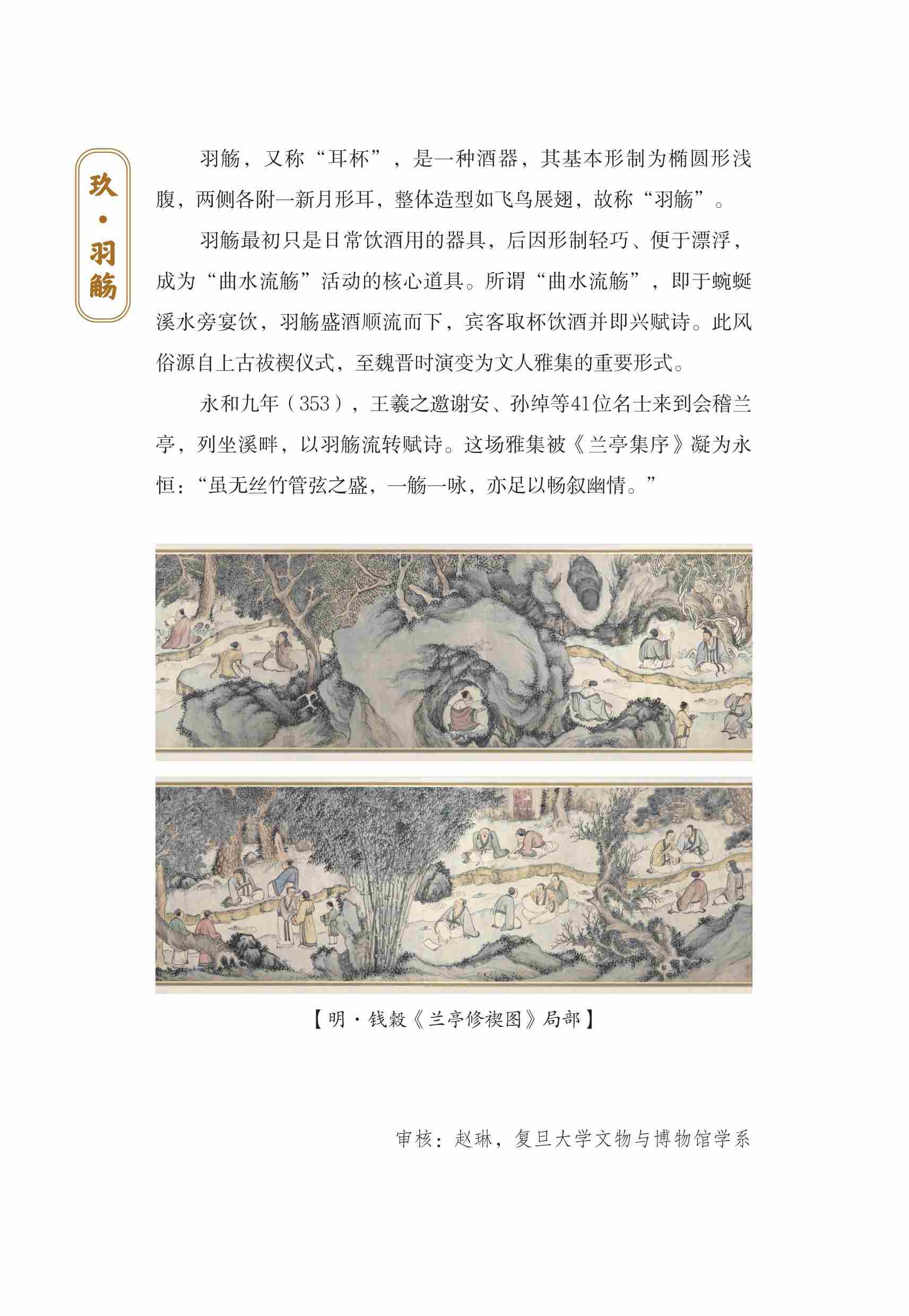 玖·羽觞

羽觞，又称“耳杯”，是一种酒器，其基本形制为椭圆形浅腹，两侧各附一新月形耳，整体造型如飞鸟展翅，故称“羽觞”。

羽觞最初只是日常饮酒用的器具，后因形制轻巧、便于漂浮，成为“曲水流觞”活动的核心道具。所谓“曲水流觞”，即于蜿蜒溪水旁宴饮，羽觞盛酒顺流而下，宾客取杯饮酒并即兴赋诗。此风俗源自上古祓禊仪式，至魏晋时演变为文人雅集的重要形式。

永和九年（353），王羲之邀谢安、孙绰等41位名士来到会稽兰亭，列坐溪畔，以羽觞流转赋诗。这场雅集被《兰亭集序》凝为永恒：“虽无丝竹管弦之盛，一觞一咏，亦足以畅叙幽情。”

【明·钱榖《兰亭修禊图》局部】

审核：赵琳，复旦大学文物与博物馆学系